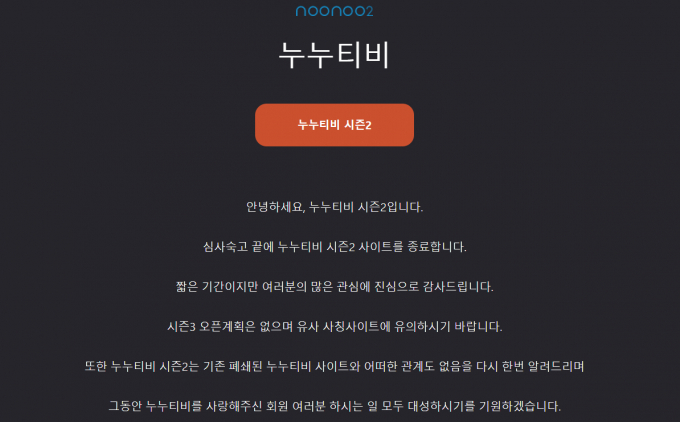 noonoo2

누누티비

누누티비 시즌2

안녕하세요, 누누티비 시즌2입니다.

심사숙고 끝에 누누티비 시즌2 사이트를 종료합니다.

짧은 기간이지만 여러분의 많은 관심에 진심으로 감사드립니다.

시즌3 오픈계획은 없으며 유사 사칭사이트에 유의하시기 바랍니다.

또한 누누티비 시즌2는 기존 폐쇄된 누누티비 사이트와 어떠한 관계도 없음을 다시 한번 알려드리며

그동안 누누티비를 사랑해주신 회원 여러분 하시는 일 모두 대성하시기를 기원하겠습니다.